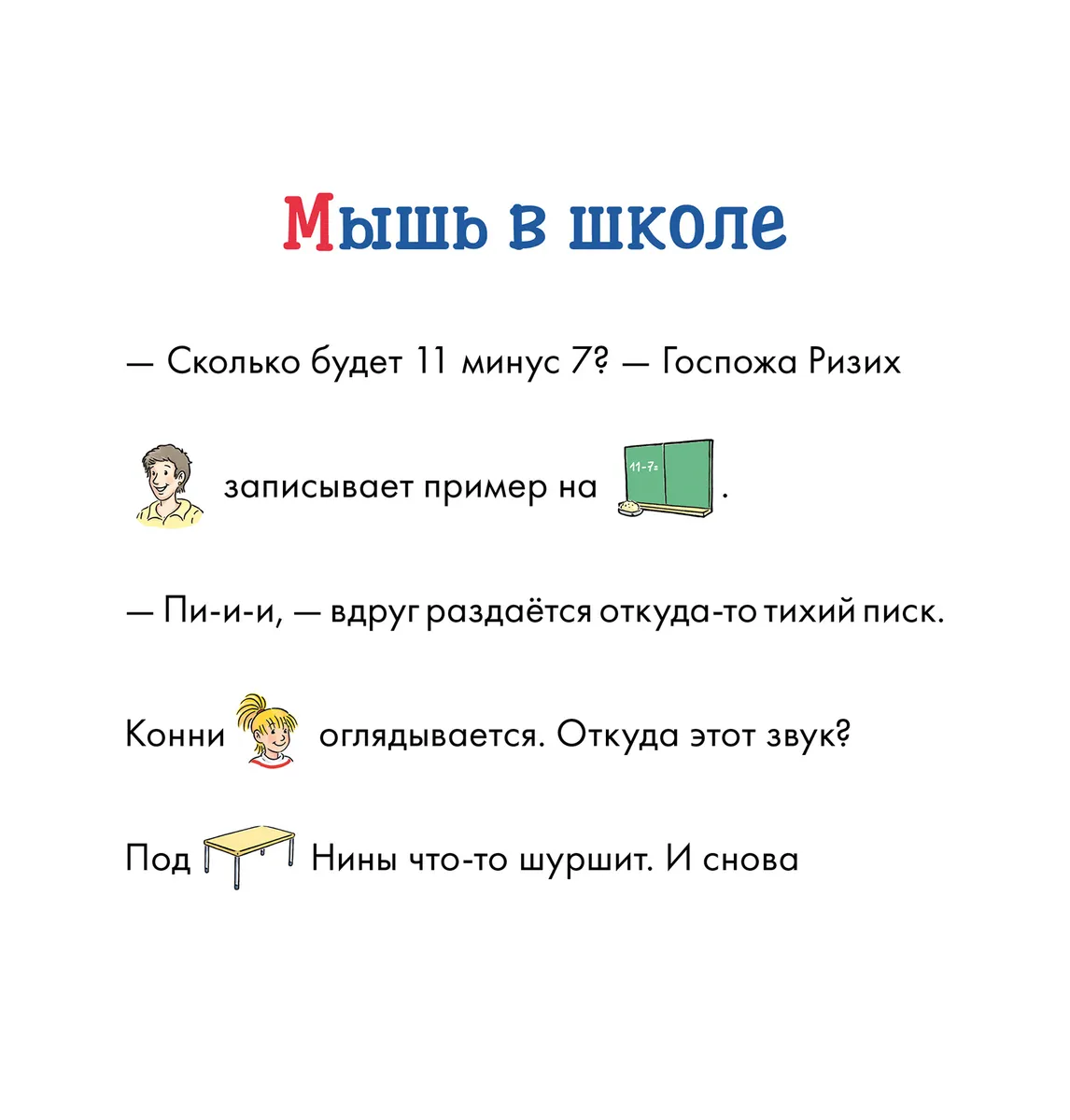 Мышь в школе

— Сколько будет 11 минус 7? — Госпожа Ризих

записывает пример на 11-7= .

— Пи-и-и, — вдруг раздаётся откуда-то тихий писк.

Конни оглядывается. Откуда этот звук?

Под Нины что-то шуршит. И снова